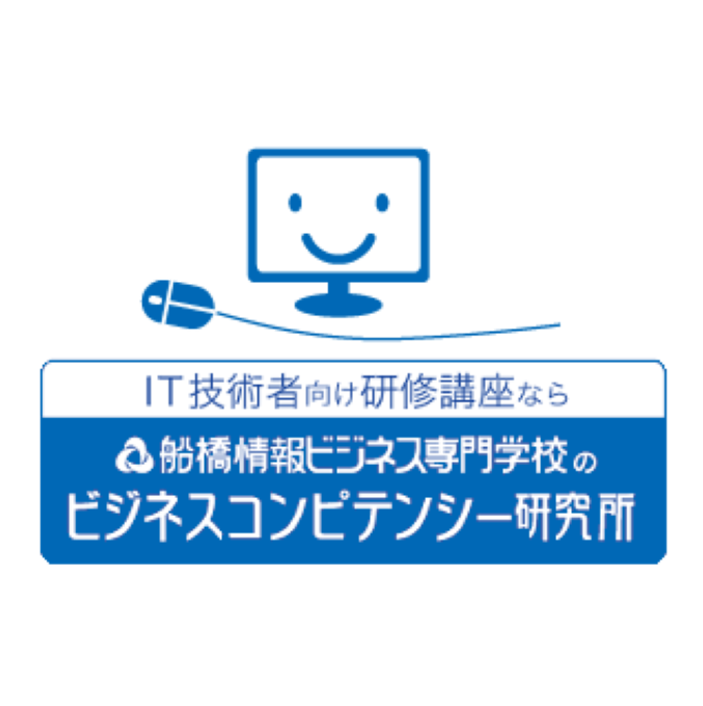 IT技術者向け研修講座なら

船橋情報ビジネス専門学校の
ビジネスコンピテンシー研究所